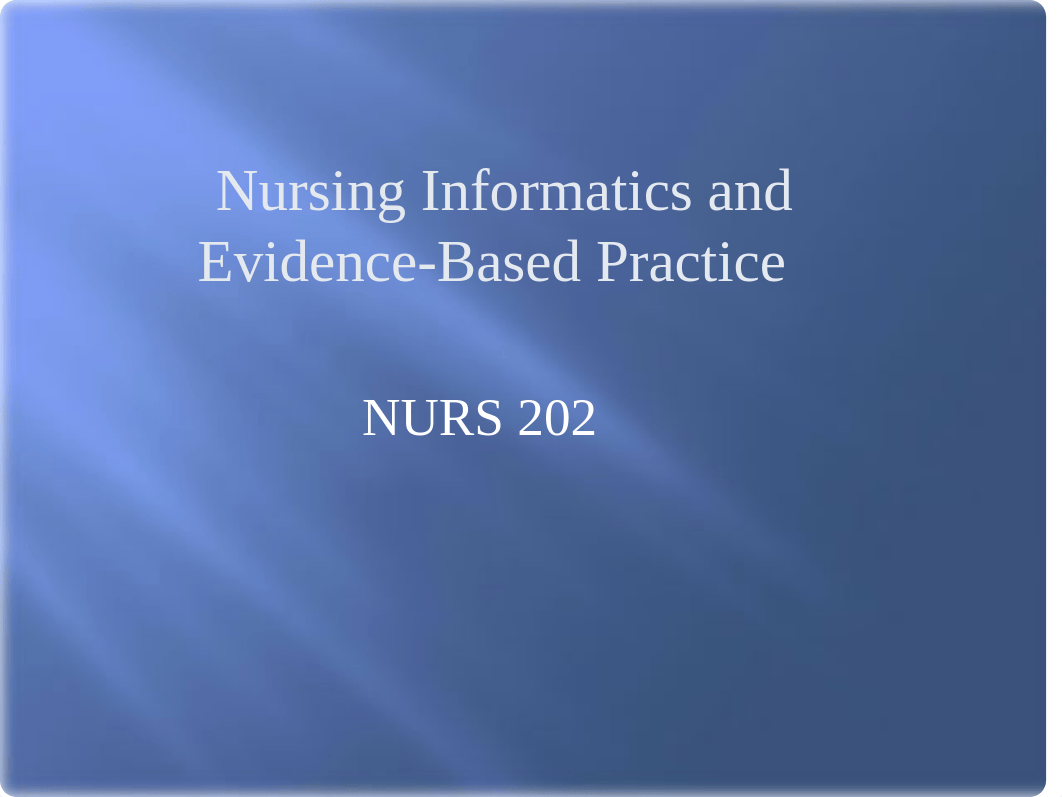 Nursing Informatics and Evidence-Based Practice

NURS 202